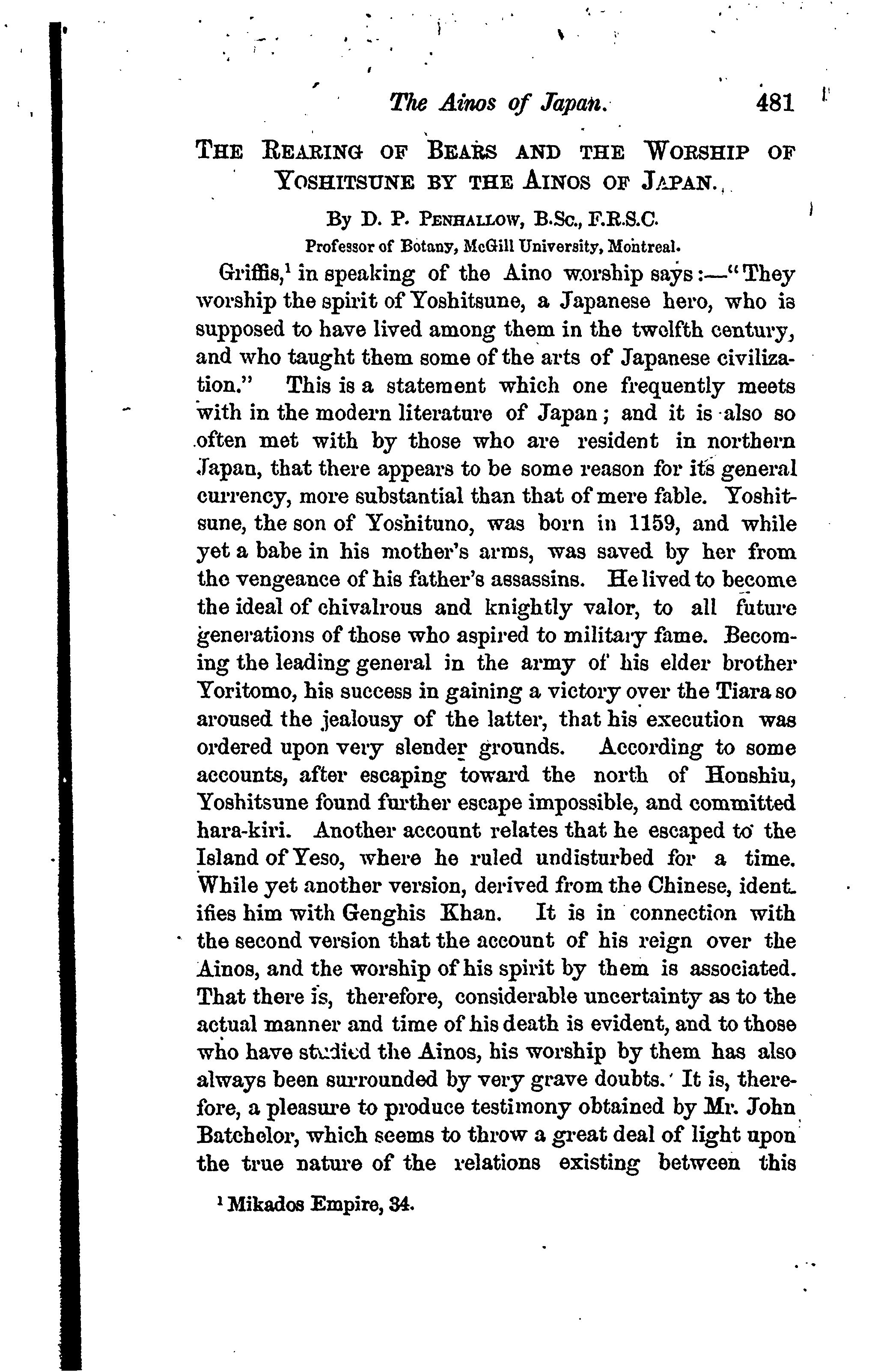 The Ainos of Japan. 481

THE REARING OF BEARS AND THE WORSHIP OF YOSHITSUNE BY THE AINOS OF JAPAN.

By D. P. PENHALLOW, B.Sc., F.R.S.C.
Professor of Botany, McGill University, Montreal.

Griffis,$^1$ in speaking of the Aino worship says:—"They worship the spirit of Yoshitsune, a Japanese hero, who is supposed to have lived among them in the twelfth century, and who taught them some of the arts of Japanese civilization." This is a statement which one frequently meets with in the modern literature of Japan; and it is also so often met with by those who are resident in northern Japan, that there appears to be some reason for its general currency, more substantial than that of mere fable. Yoshitsune, the son of Yoshituno, was born in 1159, and while yet a babe in his mother's arms, was saved by her from the vengeance of his father's assassins. He lived to become the ideal of chivalrous and knightly valor, to all future generations of those who aspired to military fame. Becoming the leading general in the army of his elder brother Yoritomo, his success in gaining a victory over the Tiara so aroused the jealousy of the latter, that his execution was ordered upon very slender grounds. According to some accounts, after escaping toward the north of Honshiu, Yoshitsune found further escape impossible, and committed hara-kiri. Another account relates that he escaped to the Island of Yeso, where he ruled undisturbed for a time. While yet another version, derived from the Chinese, identifies him with Genghis Khan. It is in connection with the second version that the account of his reign over the Ainos, and the worship of his spirit by them is associated. That there is, therefore, considerable uncertainty as to the actual manner and time of his death is evident, and to those who have studied the Ainos, his worship by them has also always been surrounded by very grave doubts. It is, therefore, a pleasure to produce testimony obtained by Mr. John Batchelor, which seems to throw a great deal of light upon the true nature of the relations existing between this

$^1$ Mikados Empire, 34.